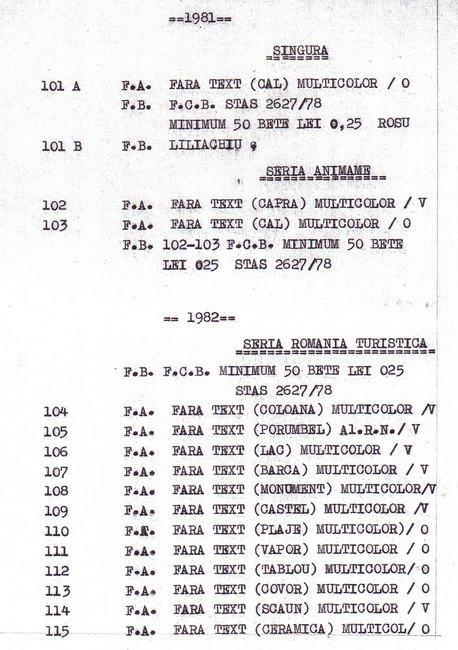 ==1981==

SINGURA

101 A F.A. FARA TEXT (CAL) MULTICOLOR / O
F.B. F.C.B. STAS 2627/78
MINIMUM 50 BETE LEI 0,25 ROSU

101 B F.B. LILIACHIU ;

SERIA ANIMAME

102 F.A. FARA TEXT (CAPRA) MULTICOLOR / V
103 F.A. FARA TEXT (CAL) MULTICOLOR / O
F.B. 102-103 F.C.B. MINIMUM 50 BETE LEI 025 STAS 2627/78

== 1982==

SERIA ROMANIA TURISTICA

F.B. F.C.B. MINIMUM 50 BETE LEI 025
STAS 2627/78

104 F.A. FARA TEXT (COLOANA) MULTICOLOR /V
105 F.A. FARA TEXT (PORUMBEL) Al.R.N./ V
106 F.A. FARA TEXT (LAC) MULTICOLOR / V
107 F.A. FARA TEXT (BARCA) MULTICOLOR / V
108 F.A. FARA TEXT (MONUMENT) MULTICOLOR/V
109 F.A. FARA TEXT (CASTEL) MULTICOLOR /V
110 F.A. FARA TEXT (PLAJE) MULTICOLOR)/ O
111 F.A. FARA TEXT (VAPOR) MULTICOLOR / O
112 F.A. FARA TEXT (TABLOU) MULTICOLOR/ O
113 F.A. FARA TEXT (COVOR) MULTICOLOR / O
114 F.A. FARA TEXT (SCAUN) MULTICOLOR / V
115 F.A. FARA TEXT (CERAMICA) MULTICOL/ O